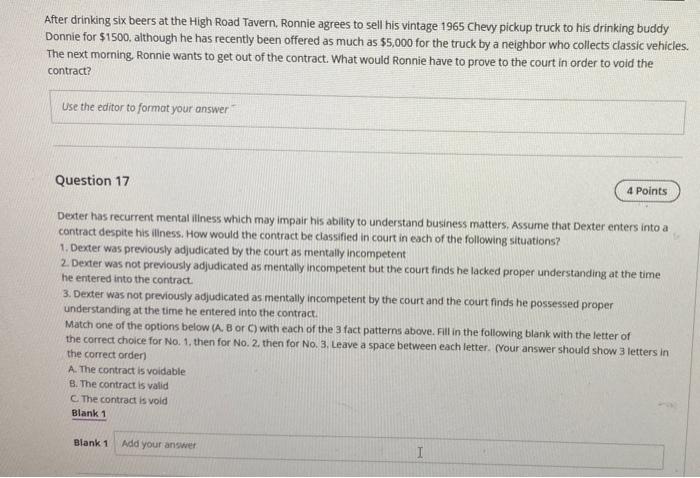 After drinking six beers at the High Road Tavern, Ronnie agrees to sell his vintage 1965 Chevy pickup truck to his drinking buddy Donnie for $1500, although he has recently been offered as much as $5,000 for the truck by a neighbor who collects classic vehicles. The next morning, Ronnie wants to get out of the contract. What would Ronnie have to prove to the court in order to void the contract?

Use the editor to format your answer

Question 17

4 Points

Dexter has recurrent mental illness which may impair his ability to understand business matters. Assume that Dexter enters into a contract despite his illness. How would the contract be classified in court in each of the following situations?

1. Dexter was previously adjudicated by the court as mentally incompetent

2. Dexter was not previously adjudicated as mentally incompetent but the court finds he lacked proper understanding at the time he entered into the contract.

3. Dexter was not previously adjudicated as mentally incompetent by the court and the court finds he possessed proper understanding at the time he entered into the contract.

Match one of the options below (A, B or C) with each of the 3 fact patterns above. Fill in the following blank with the letter of the correct choice for No. 1, then for No. 2, then for No. 3. Leave a space between each letter. (Your answer should show 3 letters in the correct order)

A. The contract is voidable
B. The contract is valid
C. The contract is void

Blank 1

Blank 1 Add your answer